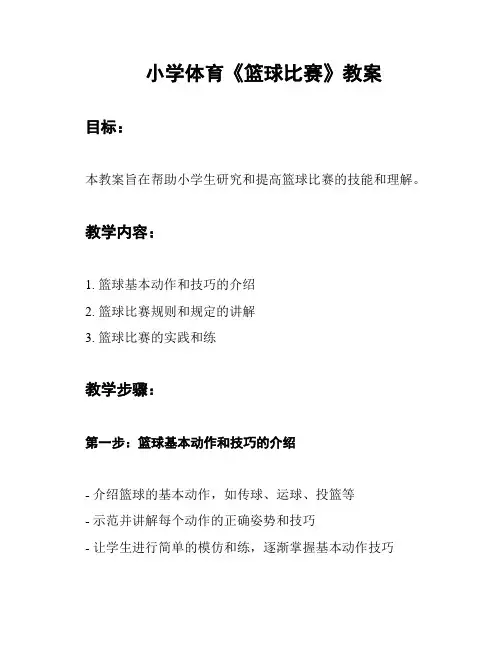 小学体育《篮球比赛》教案

目标：

本教案旨在帮助小学生研究和提高篮球比赛的技能和理解。

教学内容：

1. 篮球基本动作和技巧的介绍
2. 篮球比赛规则和规定的讲解
3. 篮球比赛的实践和练

教学步骤：

第一步：篮球基本动作和技巧的介绍

- 介绍篮球的基本动作，如传球、运球、投篮等
- 示范并讲解每个动作的正确姿势和技巧
- 让学生进行简单的模仿和练，逐渐掌握基本动作技巧